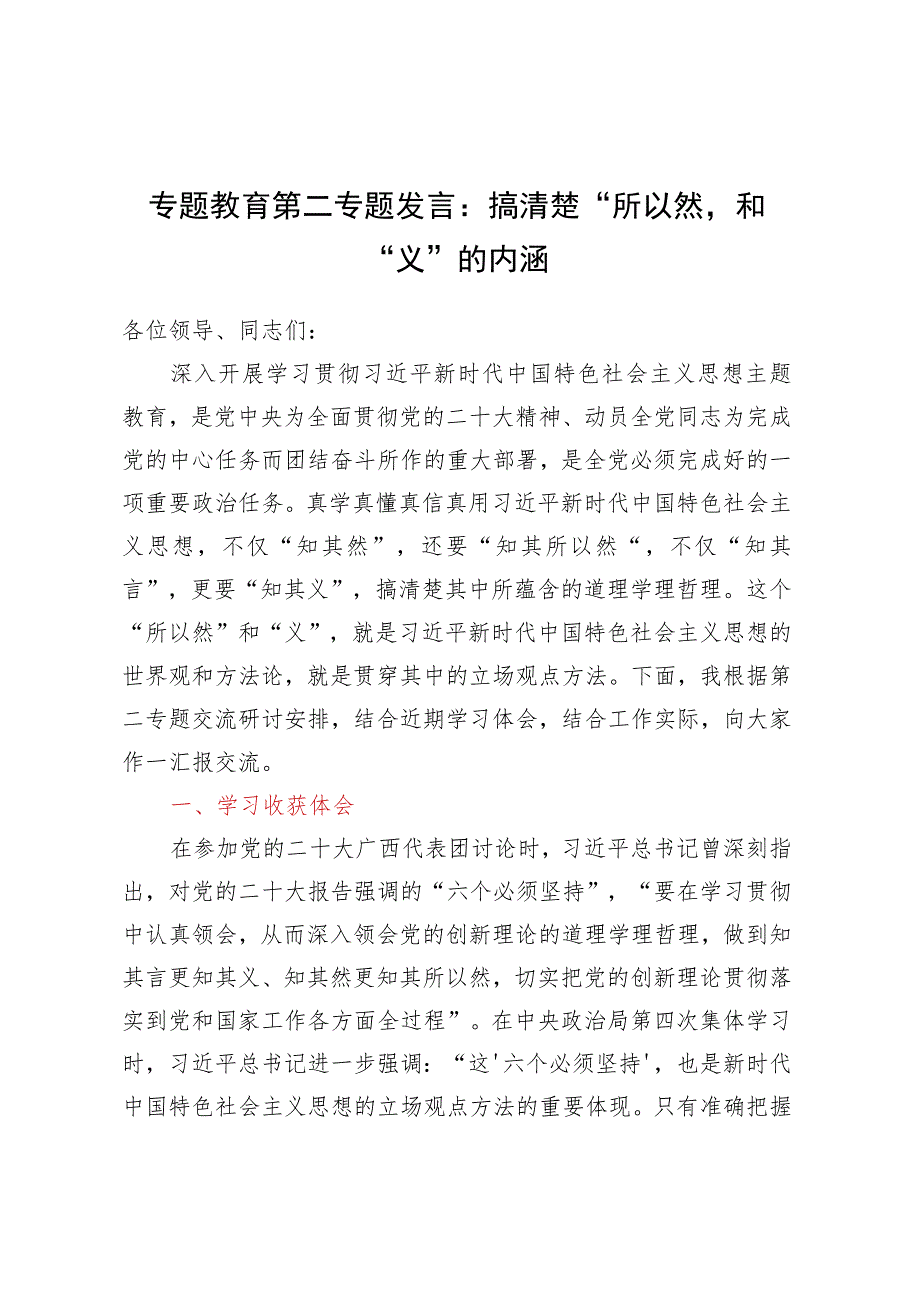 专题教育第二专题发言：搞清楚“所以然，和“义”的内涵

各位领导、同志们：

深入开展学习贯彻习近平新时代中国特色社会主义思想主题教育，是党中央为全面贯彻党的二十大精神、动员全党同志为完成党的中心任务而团结奋斗所作的重大部署，是全党必须完成好的一项重要政治任务。真学真懂真信真用习近平新时代中国特色社会主义思想，不仅“知其然”，还要“知其所以然“，不仅“知其言”，更要“知其义”，搞清楚其中所蕴含的道理学理哲理。这个“所以然”和“义”，就是习近平新时代中国特色社会主义思想的世界观和方法论，就是贯穿其中的立场观点方法。下面，我根据第二专题交流研讨安排，结合近期学习体会，结合工作实际，向大家作一汇报交流。

一、学习收获体会

在参加党的二十大广西代表团讨论时，习近平总书记曾深刻指出，对党的二十大报告强调的“六个必须坚持”，“要在学习贯彻中认真领会，从而深入领会党的创新理论的道理学理哲理，做到知其言更知其义、知其然更知其所以然，切实把党的创新理论贯彻落实到党和国家工作各方面全过程”。在中央政治局第四次集体学习时，习近平总书记进一步强调：“这'六个必须坚持'，也是新时代中国特色社会主义思想的立场观点方法的重要体现。只有准确把握